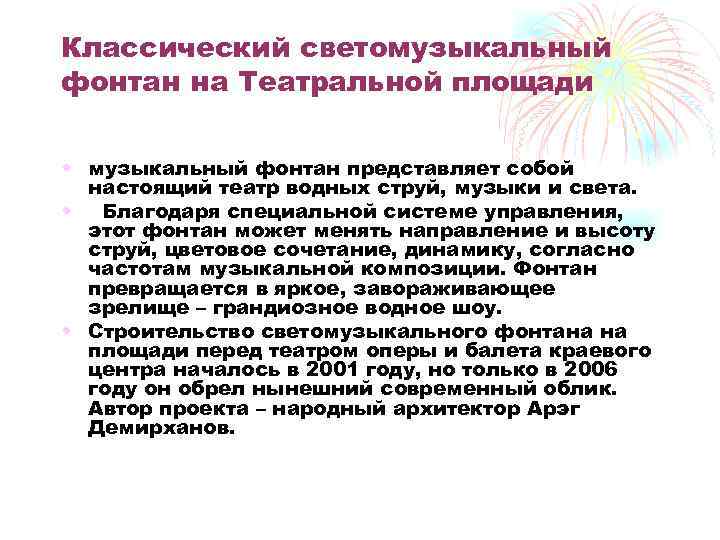 Классический светомузыкальный фонтан на Театральной площади

• музыкальный фонтан представляет собой настоящий театр водных струй, музыки и света.
• Благодаря специальной системе управления, этот фонтан может менять направление и высоту струй, цветовое сочетание, динамику, согласно частотам музыкальной композиции. Фонтан превращается в яркое, завораживающее зрелище – грандиозное водное шоу.
• Строительство светомузыкального фонтана на площади перед театром оперы и балета краевого центра началось в 2001 году, но только в 2006 году он обрел нынешний современный облик. Автор проекта – народный архитектор Арэг Демирханов.